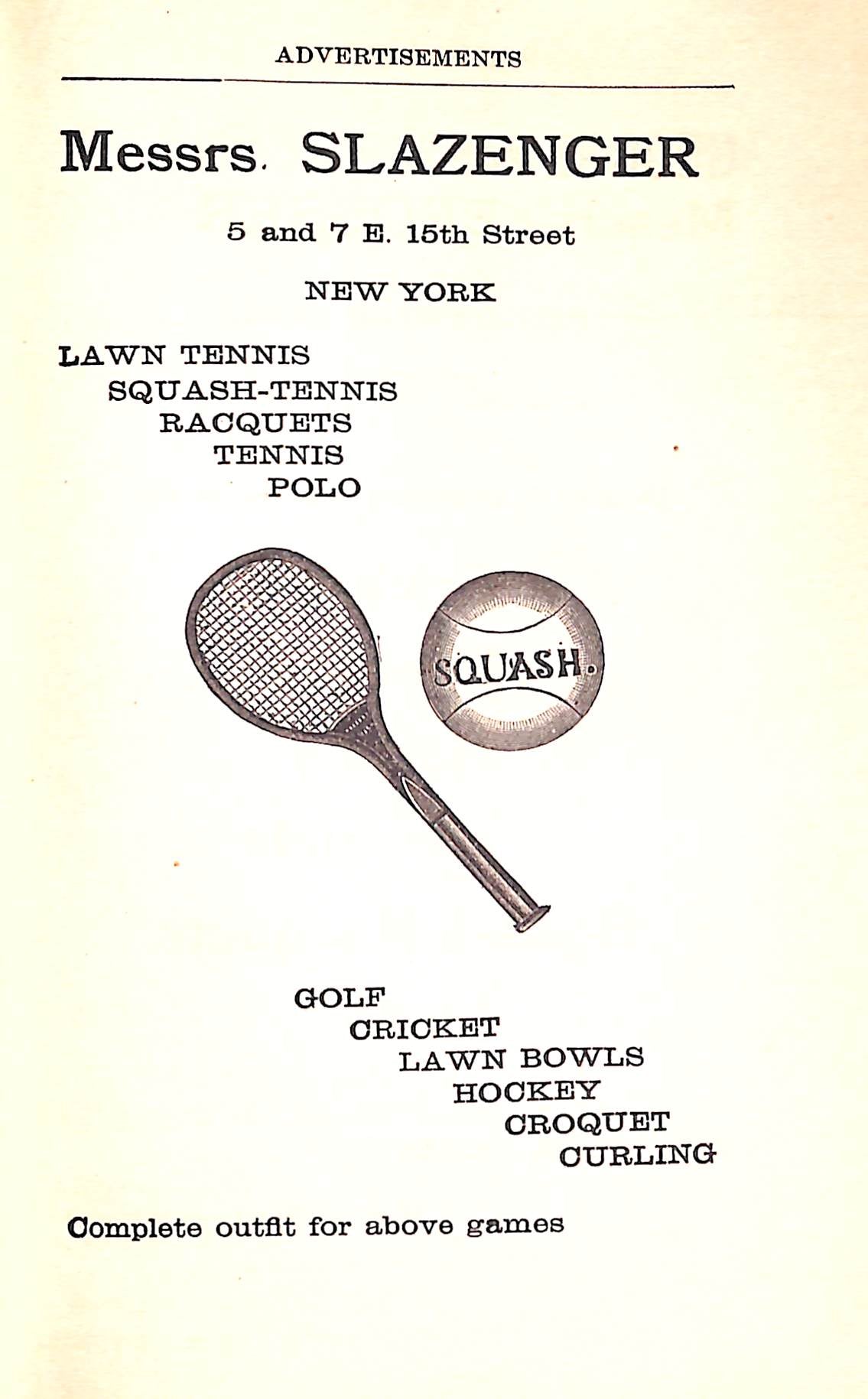 ADVERTISEMENTS

Messrs. SLAZENGER

5 and 7 E. 15th Street

NEW YORK

LAWN TENNIS
SQUASH-TENNIS
RACQUETS
TENNIS
POLO

SQUASH.

GOLF
CRICKET
LAWN BOWLS
HOCKEY
CROQUET
CURLING

Complete outfit for above games